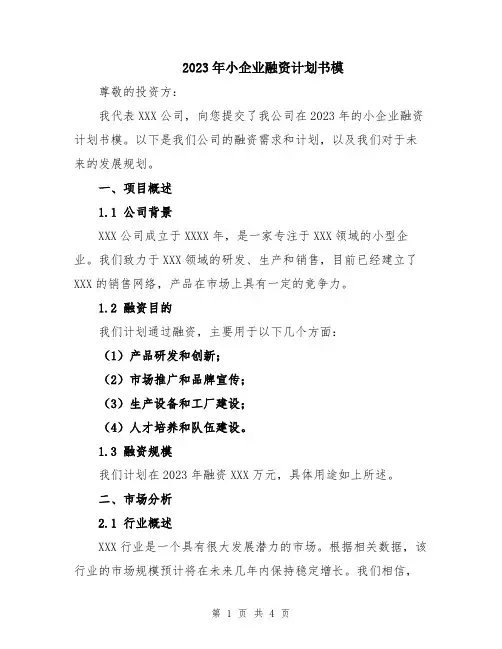 2023年小企业融资计划书模

尊敬的投资方：

我代表XXX公司，向您提交了我公司在2023年的小企业融资计划书模。以下是我们公司的融资需求和计划，以及我们对于未来的发展规划。

一、项目概述

1.1 公司背景

XXX公司成立于XXXX年，是一家专注于XXX领域的小型企业。我们致力于XXX领域的研发、生产和销售，目前已经建立了XXX的销售网络，产品在市场上具有一定的竞争力。

1.2 融资目的

我们计划通过融资，主要用于以下几个方面：

（1）产品研发和创新；

（2）市场推广和品牌宣传；

（3）生产设备和工厂建设；

（4）人才培养和队伍建设。

1.3 融资规模

我们计划在2023年融资XXX万元，具体用途如上所述。

二、市场分析

2.1 行业概述

XXX行业是一个具有很大发展潜力的市场。根据相关数据，该行业的市场规模预计将在未来几年内保持稳定增长。我们相信，

第 1 页 共 4 页